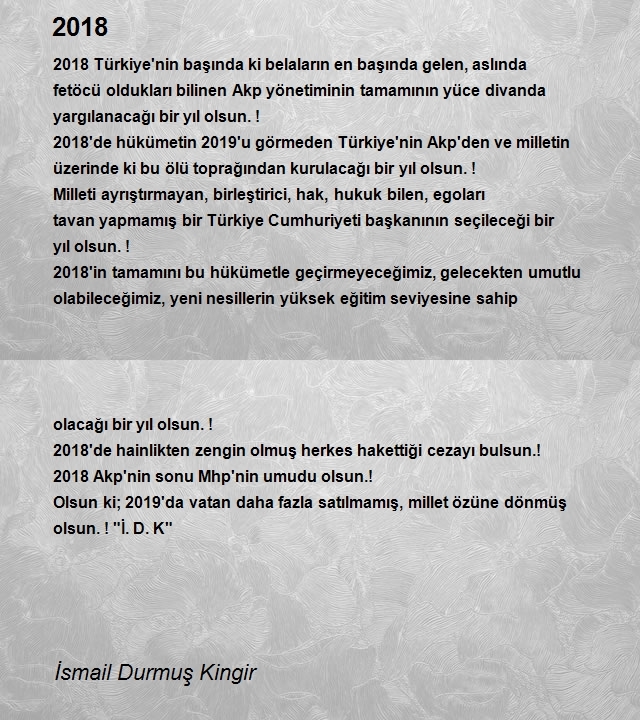 2018

2018 Türkiye'nin başında ki belaların en başında gelen, aslında fetöcü oldukları bilinen Akp yönetiminin tamamının yüce divanda yargılanacağı bir yıl olsun. !
2018'de hükümetin 2019'u görmeden Türkiye'nin Akp'den ve milletin üzerinde ki bu ölü toprağından kurulacağı bir yıl olsun. !
Milleti ayrıştırmayan, birleştirici, hak, hukuk bilen, egoları tavan yapmamış bir Türkiye Cumhuriyeti başkanının seçileceği bir yıl olsun. !
2018'in tamamını bu hükümetle geçirmeyeceğimiz, gelecekten umutlu olabileceğimiz, yeni nesillerin yüksek eğitim seviyesine sahip

olacağı bir yıl olsun. !
2018'de hainlikten zengin olmuş herkes hakettiği cezayı bulsun.!
2018 Akp'nin sonu Mhp'nin umudu olsun.!
Olsun ki; 2019'da vatan daha fazla satılmamış, millet özüne dönmüş olsun. ! ''İ. D. K''

İsmail Durmuş Kingir